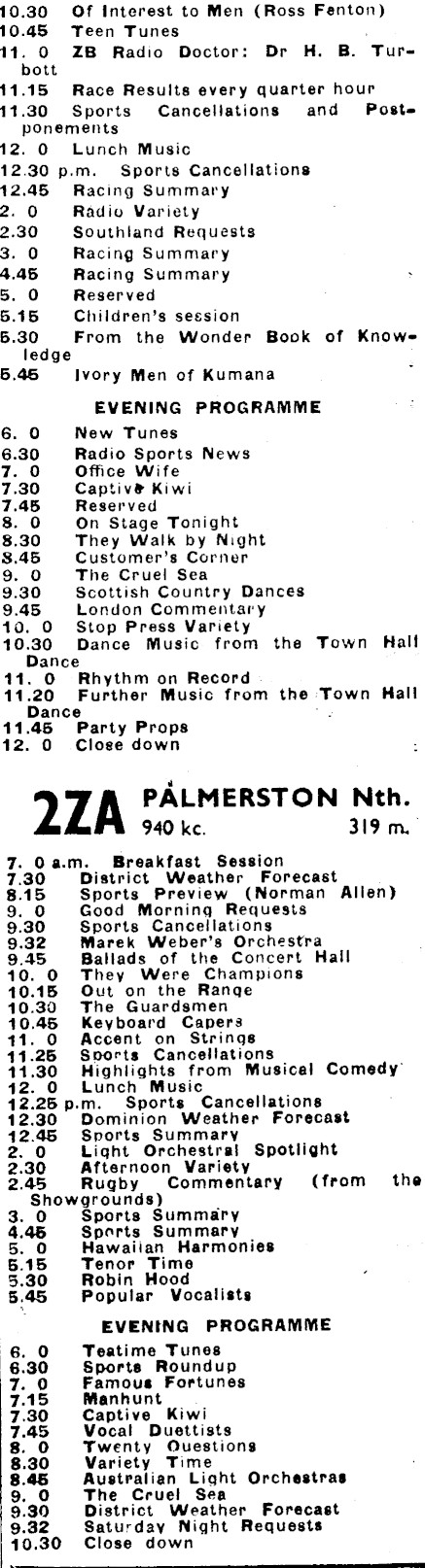 10.30 Of Interest to Men (Ross Fenton)
10.45 Teen Tunes
11. 0 ZB Radio Doctor: Dr H. B. Turbott
11.15 Race Results every quarter hour
11.30 Sports Cancellations and Postponements
12. 0 Lunch Music
12.30 p.m. Sports Cancellations
12.45 Racing Summary
2. 0 Radio Variety
2.30 Southland Requests
3. 0 Racing Summary
4.45 Racing Summary
5. 0 Reserved
5.15 Children's session
5.30 From the Wonder Book of Knowledge
5.45 Ivory Men of Kumana

EVENING PROGRAMME

6. 0 New Tunes
6.30 Radio Sports News
7. 0 Office Wife
7.30 Captive Kiwi
7.45 Reserved
8. 0 On Stage Tonight
8.30 They Walk by Night
8.45 Customer's Corner
9. 0 The Cruel Sea
9.30 Scottish Country Dances
9.45 London Commentary
10. 0 Stop Press Variety
10.30 Dance Music from the Town Hall Dance
11. 0 Rhythm on Record
11.20 Further Music from the Town Hall Dance
11.45 Party Props
12. 0 Close down

2ZA PALMERSTON Nth.
940 kc. 319 m.

7. 0 a.m. Breakfast Session
7.30 District Weather Forecast
8.15 Sports Preview (Norman Allen)
9. 0 Good Morning Requests
9.30 Sports Cancellations
9.32 Marek Weber's Orchestra
9.45 Ballads of the Concert Hall
10. 0 They Were Champions
10.15 Out on the Range
10.30 The Guardsmen
10.45 Keyboard Capers
11. 0 Accent on Strings
11.25 Sports Cancellations
11.30 Highlights from Musical Comedy
12. 0 Lunch Music
12.25 p.m. Sports Cancellations
12.30 Dominion Weather Forecast
12.45 Sports Summary
2. 0 Light Orchestral Spotlight
2.30 Afternoon Variety
2.45 Rugby Commentary (from the Showgrounds)
3. 0 Sports Summary
4.45 Sports Summary
5. 0 Hawaiian Harmonies
5.15 Tenor Time
5.30 Robin Hood
5.45 Popular Vocalists

EVENING PROGRAMME

6. 0 Teatime Tunes
6.30 Sports Roundup
7. 0 Famous Fortunes
7.15 Manhunt
7.30 Captive Kiwi
7.45 Vocal Duettists
8. 0 Twenty Questions
8.30 Variety Time
8.45 Australian Light Orchestras
9. 0 The Cruel Sea
9.30 District Weather Forecast
9.32 Saturday Night Requests
10.30 Close down